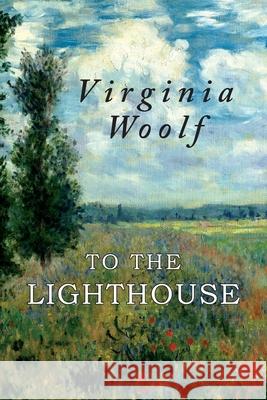 Virginia Woolf

TO THE LIGHTHOUSE

Kraina Książek